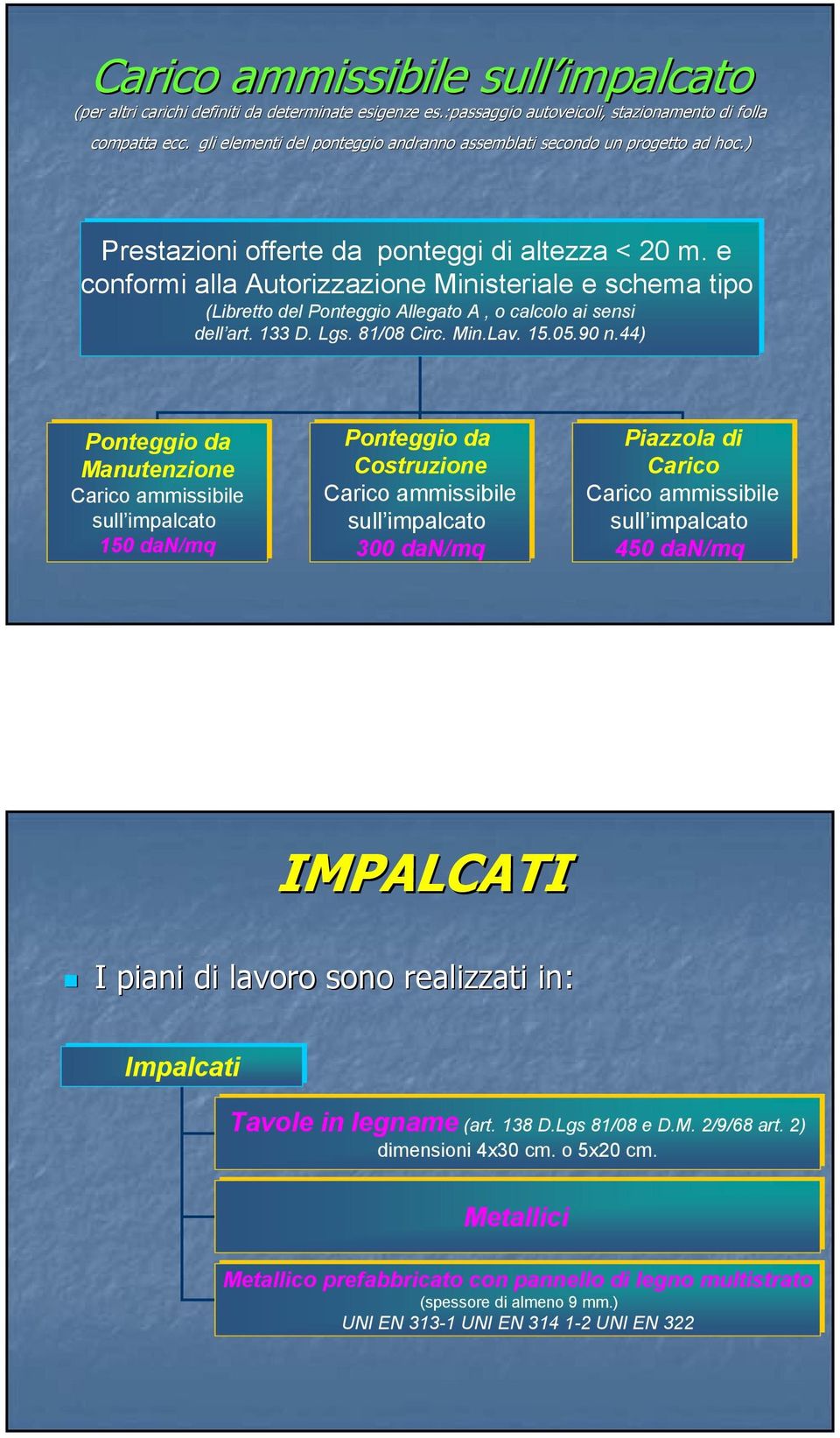 Carico ammissibile sull'impalcato
(per altri carichi definiti da determinate esigenze es.:passaggio autoveicoli, stazionamento di folla compatta ecc. gli elementi del ponteggio andranno assemblati secondo un progetto ad hoc.)

Prestazioni offerte da ponteggi di altezza < 20 m. e conformi alla Autorizzazione Ministeriale e schema tipo
(Libretto del Ponteggio Allegato A , o calcolo ai sensi dell'art. 133 D. Lgs. 81/08 Circ. Min.Lav. 15.05.90 n.44)

Ponteggio da Manutenzione
Carico ammissibile sull'impalcato
150 daN/mq

Ponteggio da Costruzione
Carico ammissibile sull'impalcato
300 daN/mq

Piazzola di Carico
Carico ammissibile sull'impalcato
450 daN/mq

IMPALCATI

I piani di lavoro sono realizzati in:

Impalcati

Tavole in legname (art. 138 D.Lgs 81/08 e D.M. 2/9/68 art. 2)
dimensioni 4x30 cm. o 5x20 cm.

Metallici

Metallico prefabbricato con pannello di legno multistrato
(spessore di almeno 9 mm.)
UNI EN 313-1 UNI EN 314 1-2 UNI EN 322